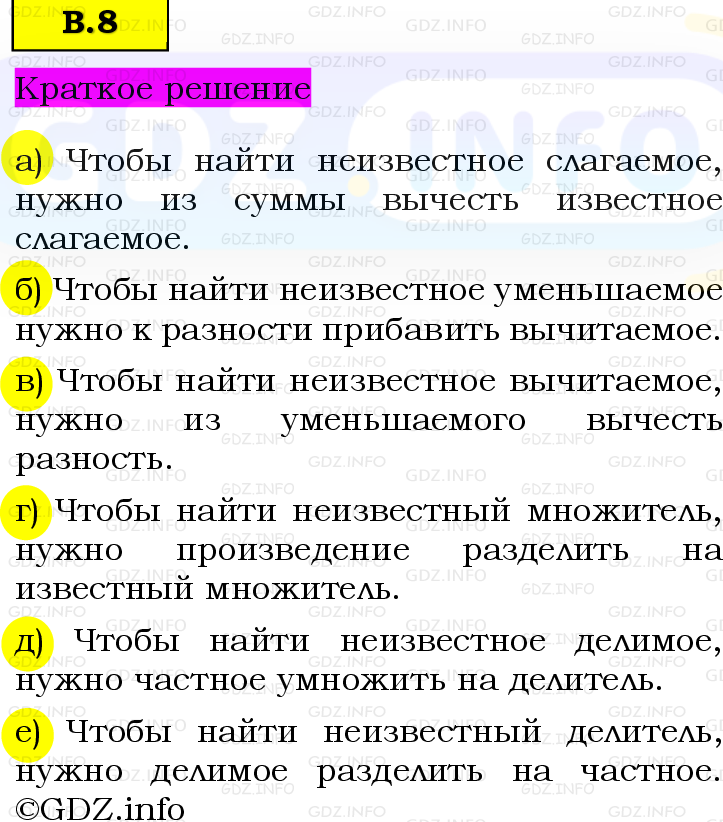 В.8

Краткое решение

а) Чтобы найти неизвестное слагаемое, нужно из суммы вычесть известное слагаемое.

б) Чтобы найти неизвестное уменьшаемое нужно к разности прибавить вычитаемое.

в) Чтобы найти неизвестное вычитаемое, нужно из уменьшаемого вычесть разность.

г) Чтобы найти неизвестный множитель, нужно произведение разделить на известный множитель.

д) Чтобы найти неизвестное делимое, нужно частное умножить на делитель.

е) Чтобы найти неизвестный делитель, нужно делимое разделить на частное.
©GDZ.info